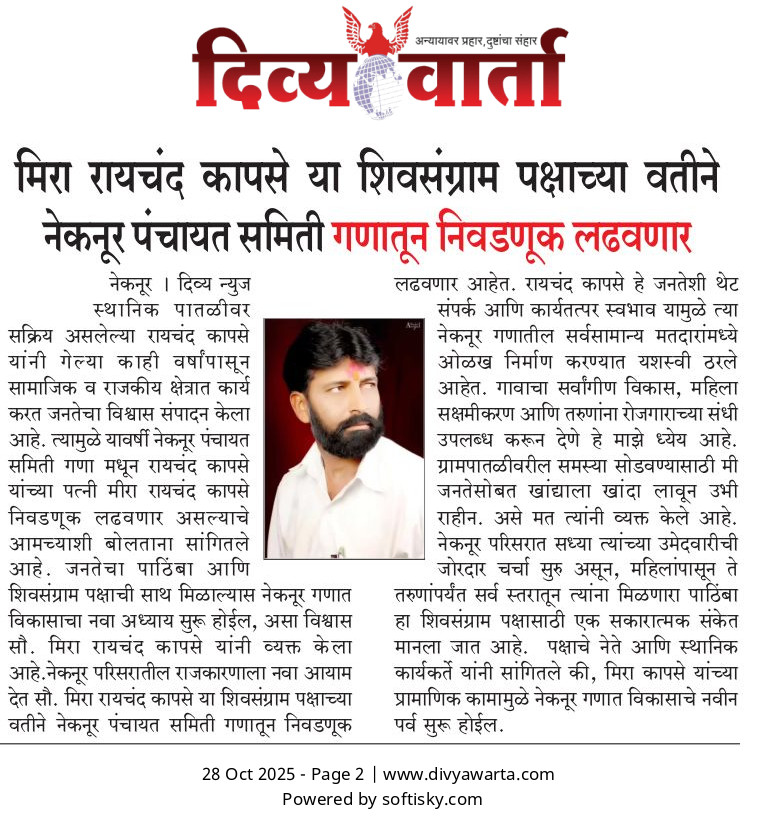 अन्यायावर प्रहार, दुष्टांचा संहार
दिव्य वार्ता

मिरा रायचंद कापसे या शिवसंग्राम पक्षाच्या वतीने
नेकनूर पंचायत समिती गणातून निवडणूक लढवणार

नेकनूर । दिव्य न्युज स्थानिक पातळीवर सक्रिय असलेल्या रायचंद कापसे यांनी गेल्या काही वर्षांपासून सामाजिक व राजकीय क्षेत्रात कार्य करत जनतेचा विश्वास संपादन केला आहे. त्यामुळे यावर्षी नेकनूर पंचायत समिती गणा मधून रायचंद कापसे यांच्या पत्नी मीरा रायचंद कापसे निवडणूक लढवणार असल्याचे आमच्याशी बोलताना सांगितले आहे. जनतेचा पाठिंबा आणि शिवसंग्राम पक्षाची साथ मिळाल्यास नेकनूर गणात विकासाचा नवा अध्याय सुरू होईल, असा विश्वास सौ. मिरा रायचंद कापसे यांनी व्यक्त केला आहे.नेकनूर परिसरातील राजकारणाला नवा आयाम देत सौ. मिरा रायचंद कापसे या शिवसंग्राम पक्षाच्या वतीने नेकनूर पंचायत समिती गणातून निवडणूक लढवणार आहेत. रायचंद कापसे हे जनतेशी थेट संपर्क आणि कार्यतत्पर स्वभाव यामुळे त्या नेकनूर गणातील सर्वसामान्य मतदारांमध्ये ओळख निर्माण करण्यात यशस्वी ठरले आहेत. गावाचा सर्वांगीण विकास, महिला सक्षमीकरण आणि तरुणांना रोजगाराच्या संधी उपलब्ध करून देणे हे माझे ध्येय आहे. ग्रामपातळीवरील समस्या सोडवण्यासाठी मी जनतेसोबत खांद्याला खांदा लावून उभी राहीन. असे मत त्यांनी व्यक्त केले आहे. नेकनूर परिसरात सध्या त्यांच्या उमेदवारीची जोरदार चर्चा सुरु असून, महिलांपासून ते तरुणांपर्यंत सर्व स्तरातून त्यांना मिळणारा पाठिंबा हा शिवसंग्राम पक्षासाठी एक सकारात्मक संकेत मानला जात आहे. पक्षाचे नेते आणि स्थानिक कार्यकर्ते यांनी सांगितले की, मिरा कापसे यांच्या प्रामाणिक कामामुळे नेकनूर गणात विकासाचे नवीन पर्व सुरू होईल.

28 Oct 2025 - Page 2 | www.divyawarta.com
Powered by softisky.com